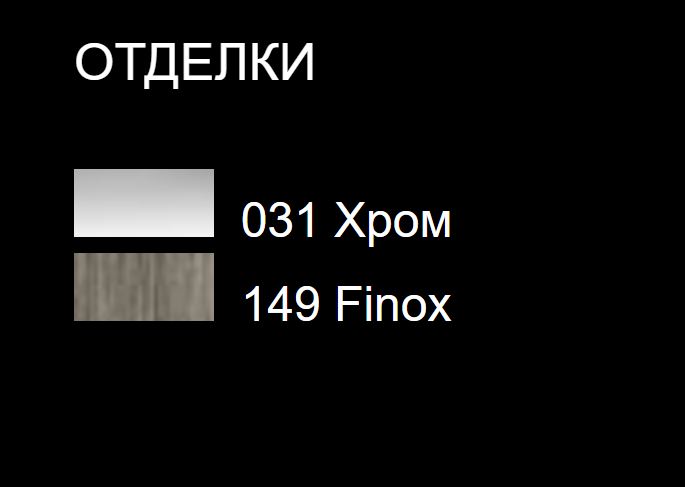 ОТДЕЛКИ

031 Хром

149 Finox